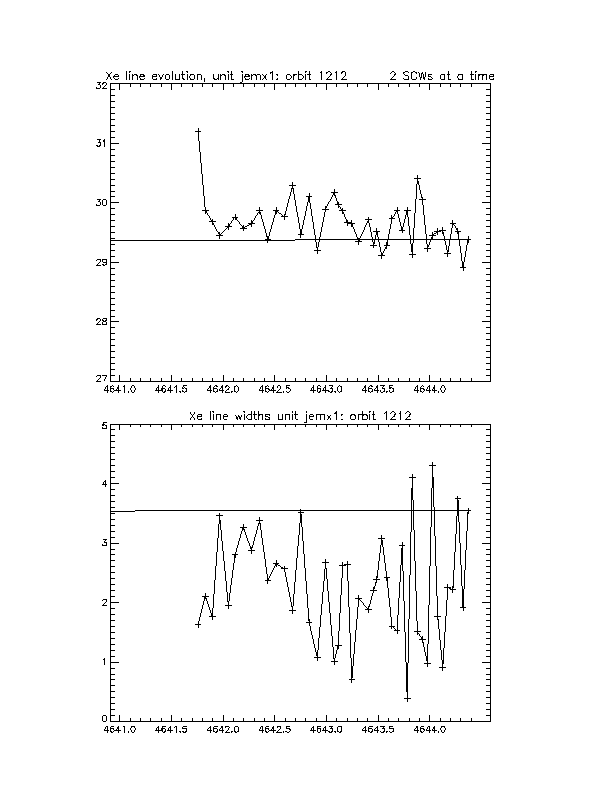 Xe line evolution, unit jemx1: orbit 1212 2 SCWs at a time

32
31
30
29
28
27

4641.0 4641.5 4642.0 4642.5 4643.0 4643.5 4644.0

Xe line widths unit jemx1: orbit 1212

5
4
3
2
1
0

4641.0 4641.5 4642.0 4642.5 4643.0 4643.5 4644.0